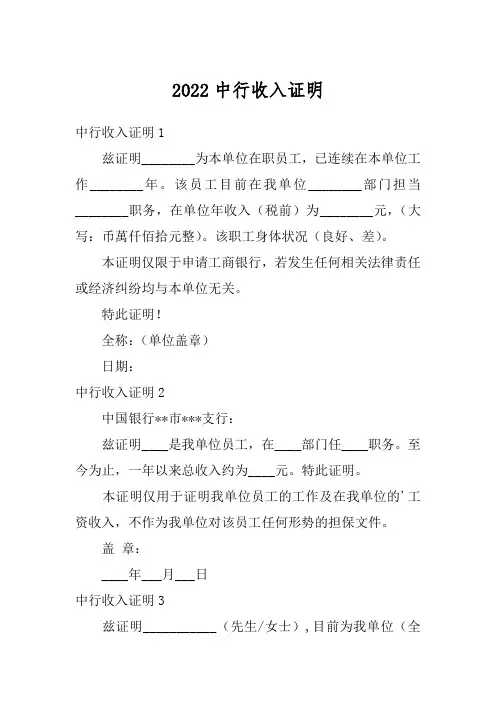 2022 中行收入证明

中行收入证明 1

兹证明________为本单位在职员工，已连续在本单位工作________年。该员工目前在我单位________部门担当________职务，在单位年收入（税前）为________元，（大写：币萬仟佰拾元整）。该职工身体状况（良好、差）。

本证明仅限于申请工商银行，若发生任何相关法律责任或经济纠纷均与本单位无关。

特此证明！

全称：（单位盖章）

日期：

中行收入证明 2

中国银行**市***支行：

兹证明____是我单位员工，在____部门任____职务。至今为止，一年以来总收入约为____元。特此证明。

本证明仅用于证明我单位员工的工作及在我单位的’工资收入，不作为我单位对该员工任何形势的担保文件。

盖 章：

____年___月___日

中行收入证明 3

兹证明___________（先生/女士），目前为我单位（全